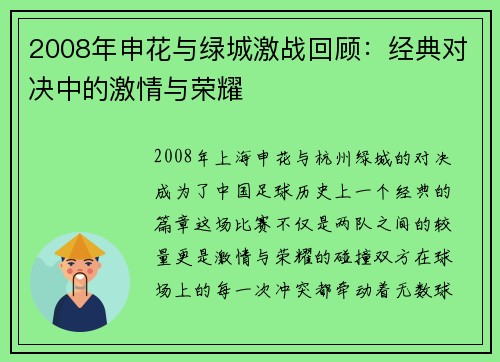 2008年申花与绿城激战回顾：经典对决中的激情与荣耀

2008年上海申花与杭州绿城的对决成为了中国足球历史上一个经典的篇章这场比赛不仅是两队之间的较量更是激情与荣耀的碰撞双方在球场上的每一次冲突都牵动着无数球